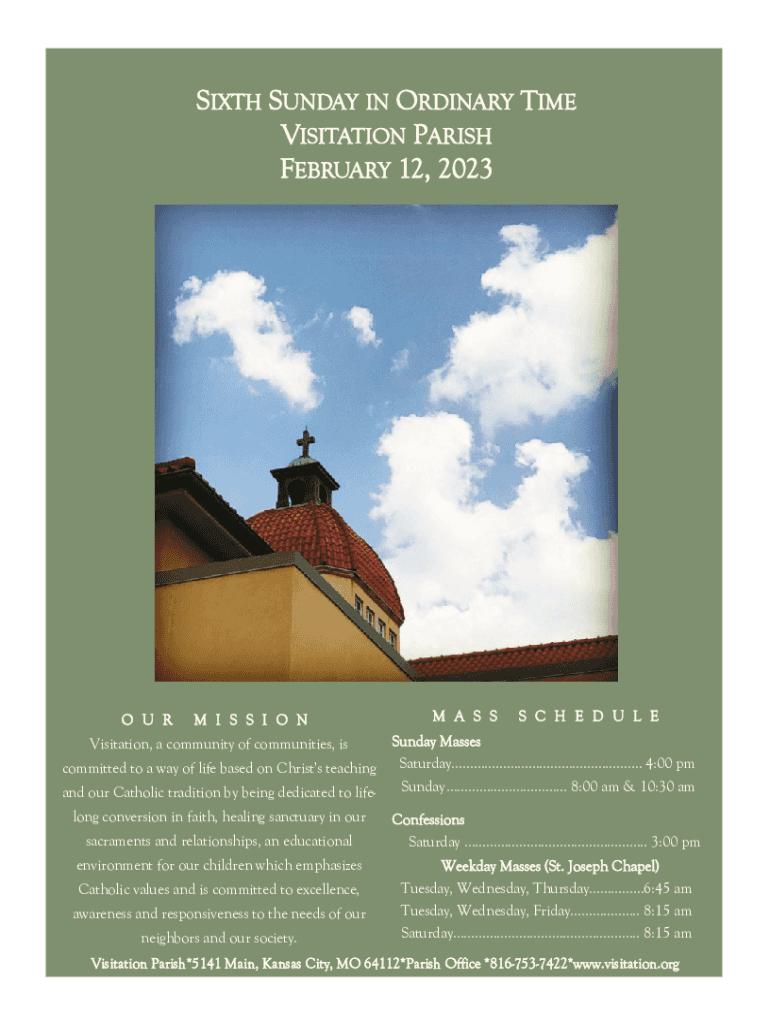 SIXTH SUNDAY IN ORDINARY TIME
VISITATION PARISH
FEBRUARY 12, 2023

OUR MISSION

Visitation, a community of communities, is committed to a way of life based on Christ's teaching and our Catholic tradition by being dedicated to lifelong conversion in faith, healing sanctuary in our sacraments and relationships, an educational environment for our children which emphasizes Catholic values and is committed to excellence, awareness and responsiveness to the needs of our neighbors and our society.

MASS SCHEDULE

Sunday Masses
Saturday 4:00 pm
Sunday 8:00 am & 10:30 am

Confessions
Saturday 3:00 pm

Weekday Masses (St. Joseph Chapel)
Tuesday, Wednesday, Thursday 6:45 am
Tuesday, Wednesday, Friday 8:15 am
Saturday 8:15 am

Visitation Parish*5141 Main, Kansas City, MO 64112*Parish Office *816-753-7422*www.visitation.org